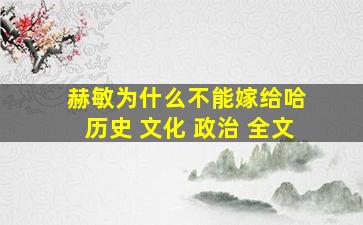 赫敏为什么不能嫁给哈
历史 文化 政治 全文